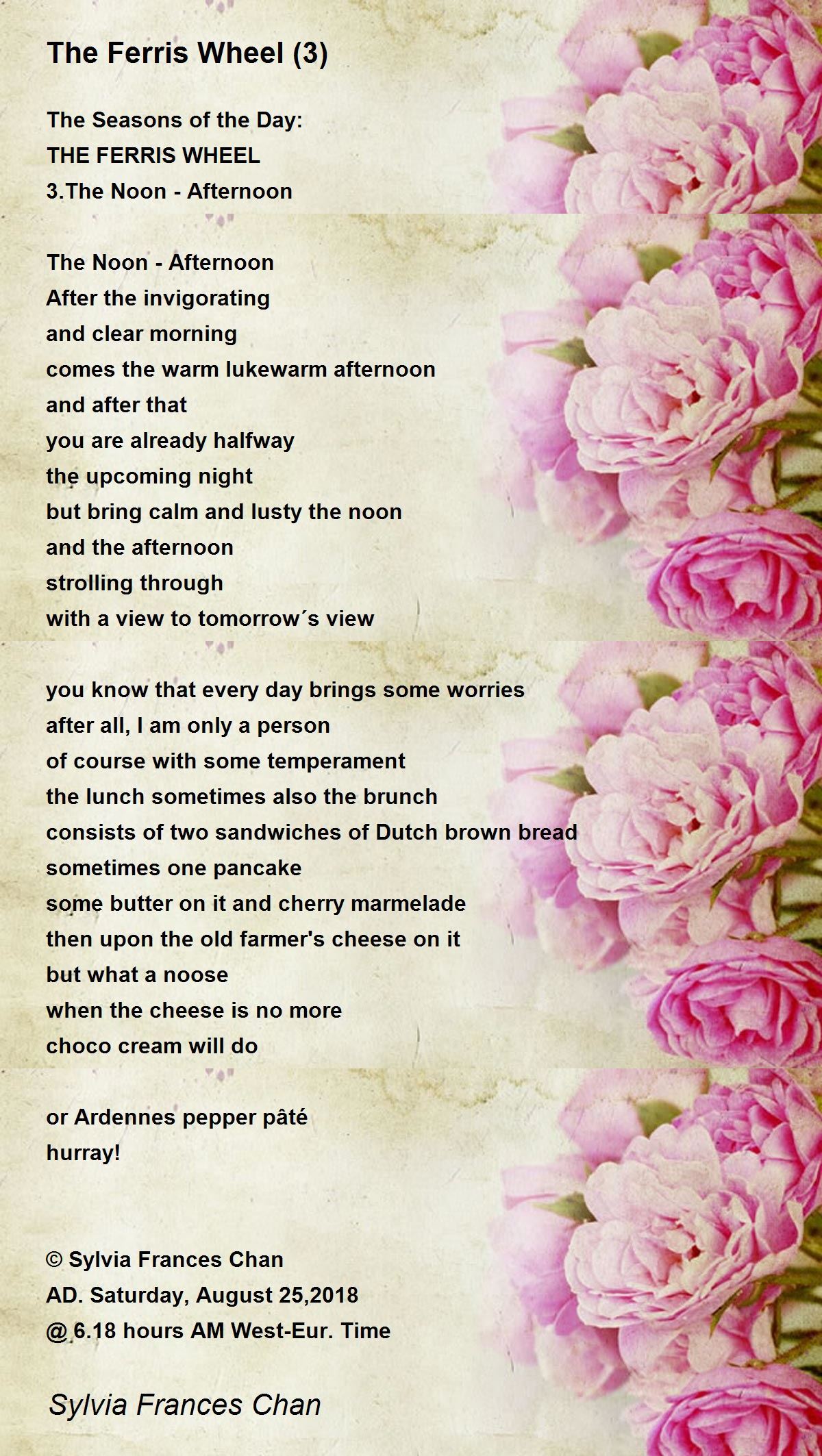 The Ferris Wheel (3)

The Seasons of the Day:
THE FERRIS WHEEL
3.The Noon - Afternoon

The Noon - Afternoon
After the invigorating
and clear morning
comes the warm lukewarm afternoon
and after that
you are already halfway
the upcoming night
but bring calm and lusty the noon
and the afternoon
strolling through
with a view to tomorrow´s view

you know that every day brings some worries
after all, I am only a person
of course with some temperament
the lunch sometimes also the brunch
consists of two sandwiches of Dutch brown bread
sometimes one pancake
some butter on it and cherry marmelade
then upon the old farmer's cheese on it
but what a noose
when the cheese is no more
choco cream will do

or Ardennes pepper pâté
hurray!

© Sylvia Frances Chan
AD. Saturday, August 25,2018
@ 6.18 hours AM West-Eur. Time

Sylvia Frances Chan